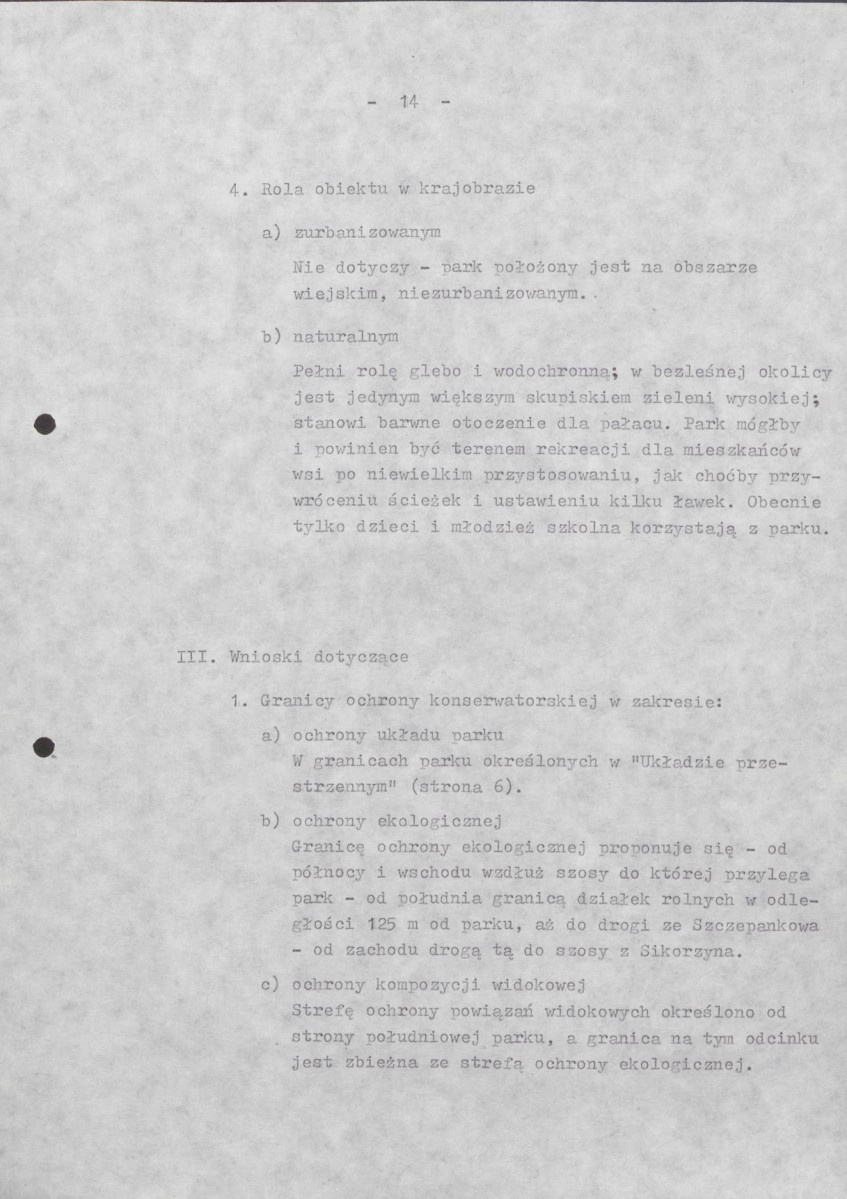 - 14 -

4. Rola obiektu w krajobrazie

a) zurbanizowanym

Nie dotyczy - park położony jest na obszarze wiejskim, niezurbanizowanym.

b) naturalnym

Pełni rolę glebo i wodochronną; w bezleśnej okolicy jest jedynym większym skupiskiem zieleni wysokiej; stanowi barwne otoczenie dla pałacu. Park mógłby i powinien być terenem rekreacji dla mieszkańców wsi po niewielkim przystosowaniu, jak choćby przywróceniu ścieżek i ustawieniu kilku ławek. Obecnie tylko dzieci i młodzież szkolna korzystają z parku.

III. Wnioski dotyczące

1. Granicy ochrony konserwatorskiej w zakresie:

a) ochrony układu parku
W granicach parku określonych w "Układzie przestrzennym" (strona 6).

b) ochrony ekologicznej
Granicę ochrony ekologicznej proponuje się - od północy i wschodu wzdłuż szosy do której przylega park - od południa granicą działek rolnych w odległości 125 m od parku, aż do drogi ze Szczepankowa - od zachodu drogą tą do szosy z Sikorzyna.

c) ochrony kompozycji widokowej
Strefę ochrony powiązań widokowych określono od strony południowej parku, a granica na tym odcinku jest zbieżna ze strefą ochrony ekologicznej.